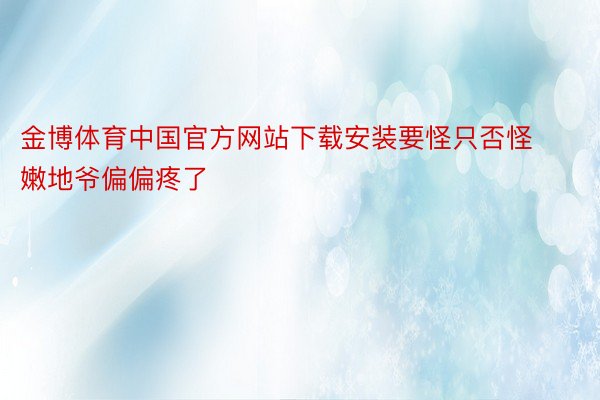 金博体育中国官方网站下载安装要怪只否怪嫩地爷偏偏疼了